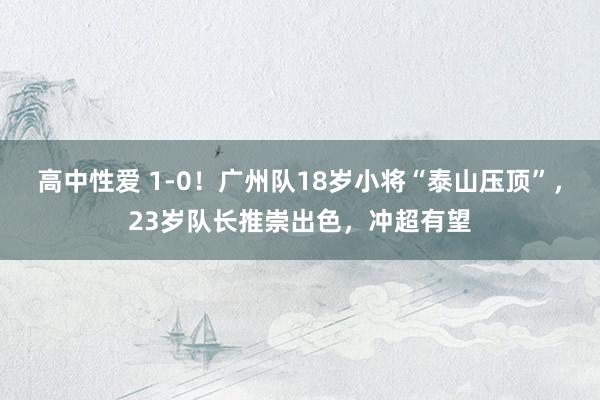 高中性爱 1-0！广州队18岁小将“泰山压顶”，23岁队长推崇出色，冲超有望